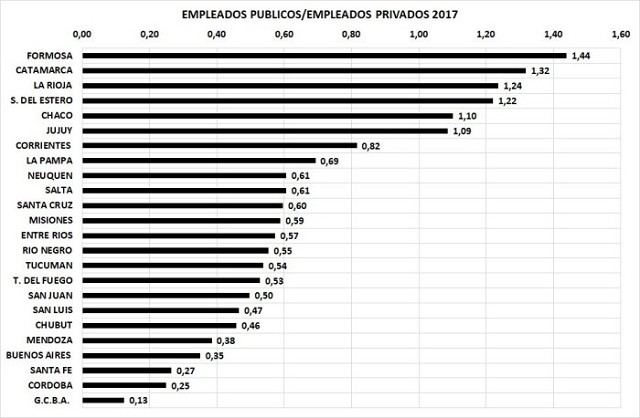 EMPLEADOS PUBLICOS/EMPLEADOS PRIVADOS 2017

0,00 0,20 0,40 0,60 0,80 1,00 1,20 1,40 1,60

FORMOSA 1,44
CATAMARCA 1,32
LA RIOJA 1,24
S. DEL ESTERO 1,22
CHACO 1,10
JUJUY 1,09
CORRIENTES 0,82
LA PAMPA 0,69
NEUQUEN 0,61
SALTA 0,61
SANTA CRUZ 0,60
MISIONES 0,59
ENTRE RIOS 0,57
RIO NEGRO 0,55
TUCUMAN 0,54
T. DEL FUEGO 0,53
SAN JUAN 0,50
SAN LUIS 0,47
CHUBUT 0,46
MENDOZA 0,38
BUENOS AIRES 0,35
SANTA FE 0,27
CORDOBA 0,25
G.C.B.A. 0,13